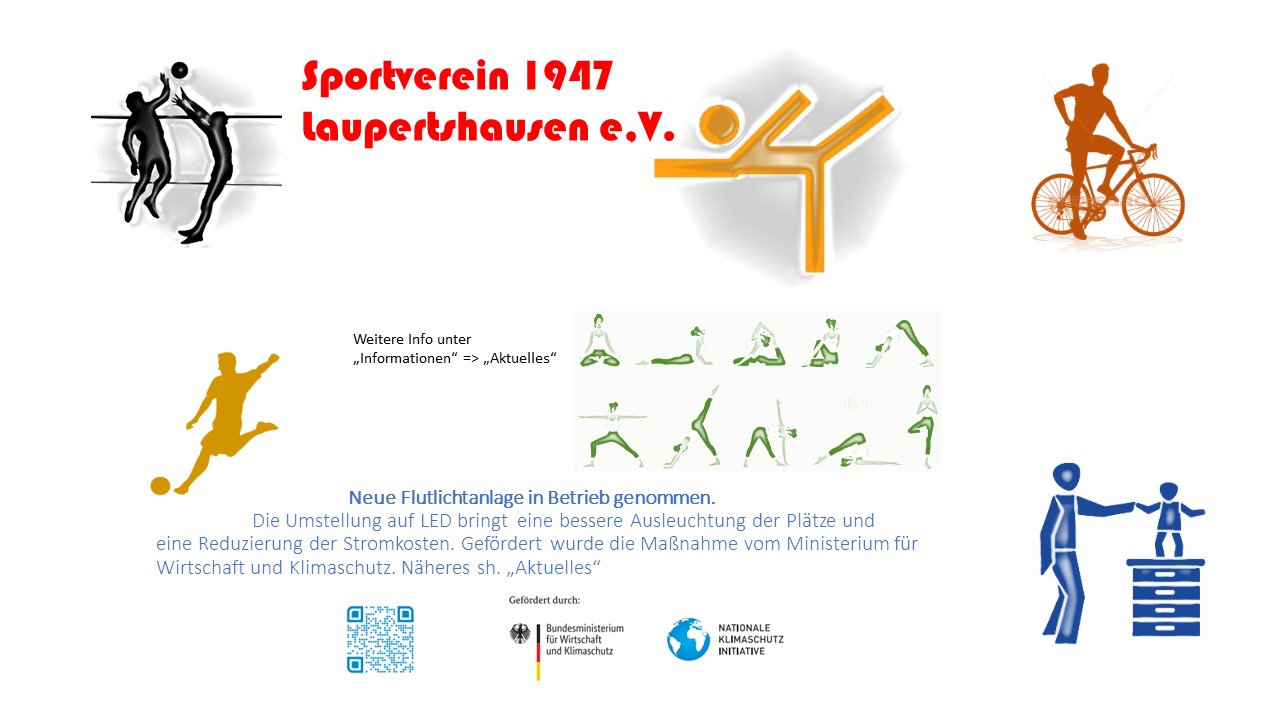 Sportverein 1947
Laupertshausen e.V.

Weitere Info unter
„Informationen“ => „Aktuelles“

Neue Flutlichtanlage in Betrieb genommen.
Die Umstellung auf LED bringt eine bessere Ausleuchtung der Plätze und eine Reduzierung der Stromkosten. Gefördert wurde die Maßnahme vom Ministerium für Wirtschaft und Klimaschutz. Näheres sh. „Aktuelles“

Gefördert durch:
Bundesministerium für Wirtschaft und Klimaschutz

NATIONALE KLIMASCHUTZ INITIATIVE